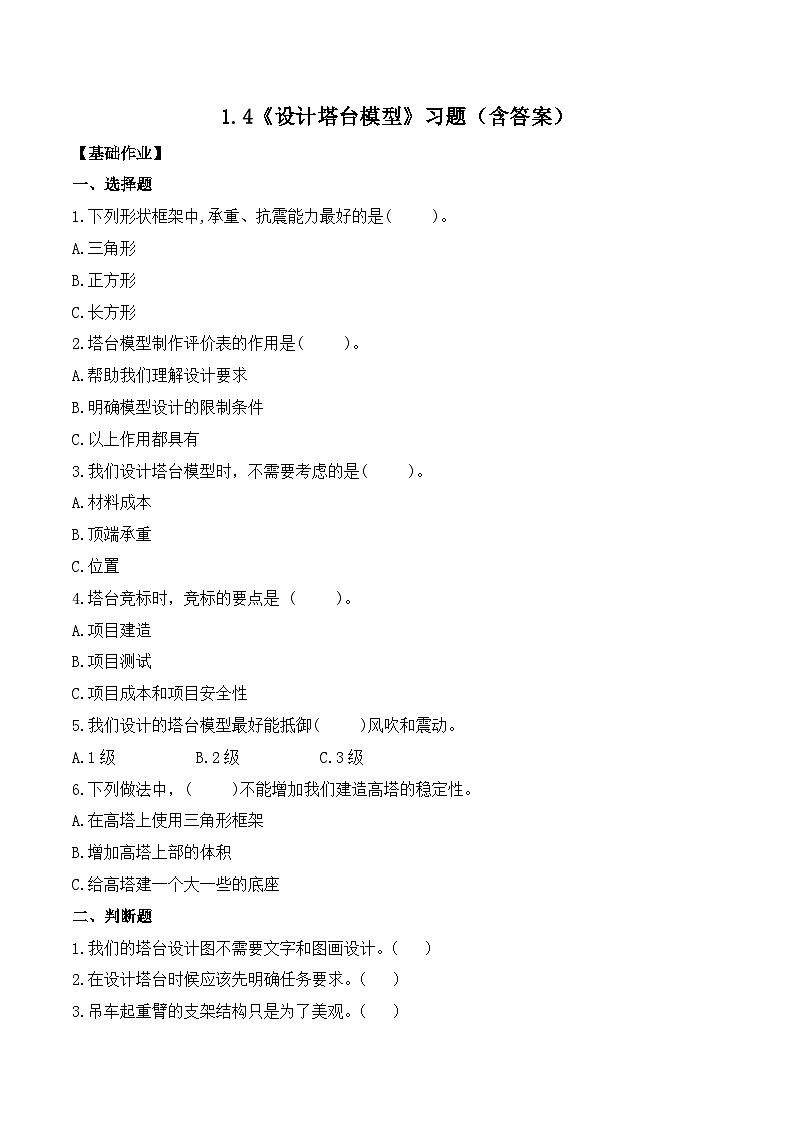 1.4《设计塔台模型》习题（含答案）

【基础作业】

一、选择题

1.下列形状框架中,承重、抗震能力最好的是(　　)。

A.三角形

B.正方形

C.长方形

2.塔台模型制作评价表的作用是(　　)。

A.帮助我们理解设计要求

B.明确模型设计的限制条件

C.以上作用都具有

3.我们设计塔台模型时，不需要考虑的是(　　)。

A.材料成本

B.顶端承重

C.位置

4.塔台竞标时，竞标的要点是（　　）。

A.项目建造

B.项目测试

C.项目成本和项目安全性

5.我们设计的塔台模型最好能抵御(　　)风吹和震动。

A.1级　　B.2级　　C.3级

6.下列做法中，(　　)不能增加我们建造高塔的稳定性。

A.在高塔上使用三角形框架

B.增加高塔上部的体积

C.给高塔建一个大一些的底座

二、判断题

1.我们的塔台设计图不需要文字和图画设计。(　)

2.在设计塔台时候应该先明确任务要求。(　)

3.吊车起重臂的支架结构只是为了美观。(　)